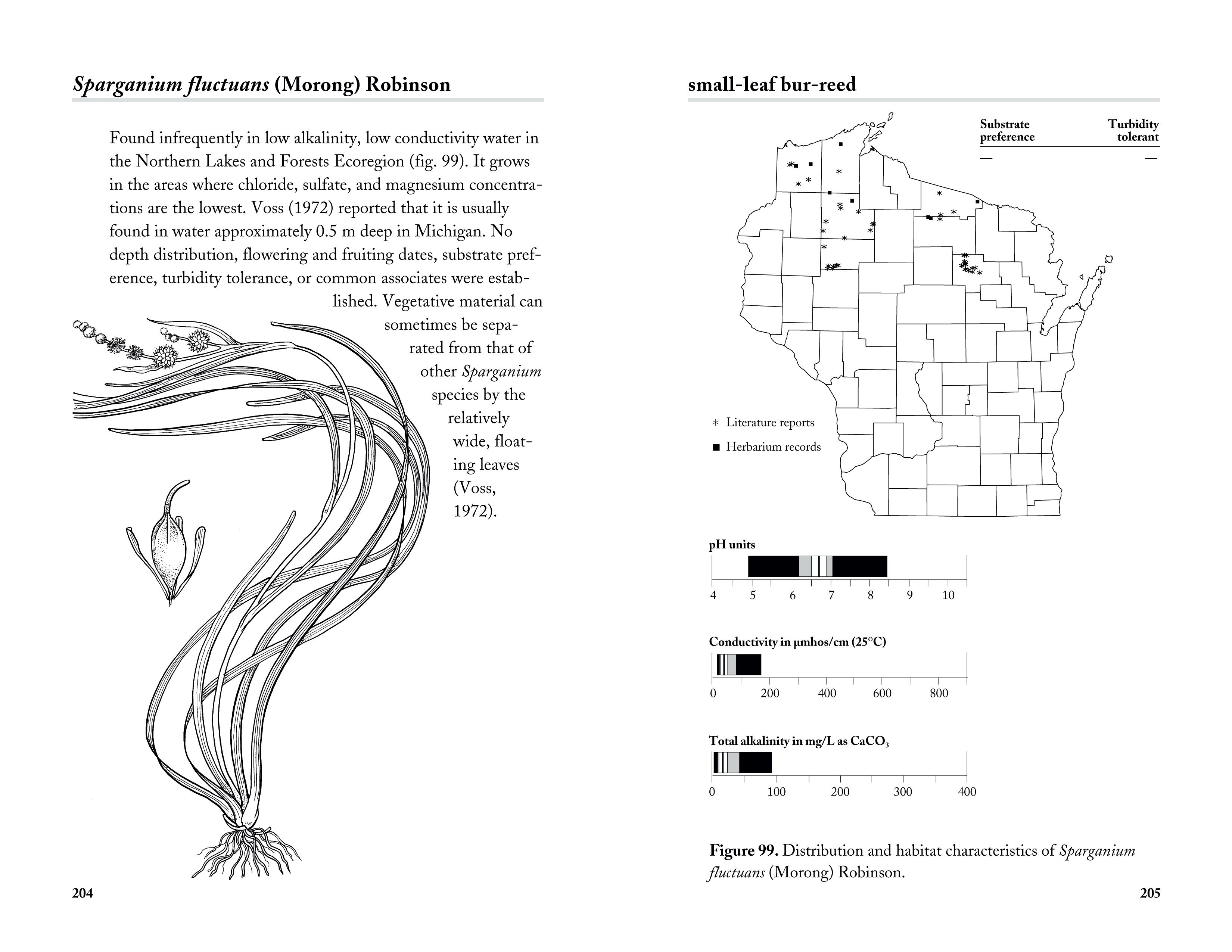 Sparganium fluctuans (Morong) Robinson

Found infrequently in low alkalinity, low conductivity water in the Northern Lakes and Forests Ecoregion (fig. 99). It grows in the areas where chloride, sulfate, and magnesium concentrations are the lowest. Voss (1972) reported that it is usually found in water approximately 0.5 m deep in Michigan. No depth distribution, flowering and fruiting dates, substrate preference, turbidity tolerance, or common associates were established. Vegetative material can sometimes be separated from that of other Sparganium species by the relatively wide, floating leaves (Voss, 1972).

204

small-leaf bur-reed

Substrate preference
—

Turbidity tolerant
—

* Literature reports

■ Herbarium records

pH units

4 5 6 7 8 9 10

Conductivity in µmhos/cm (25°C)

0 200 400 600 800

Total alkalinity in mg/L as $CaCO_3$

0 100 200 300 400

Figure 99. Distribution and habitat characteristics of Sparganium fluctuans (Morong) Robinson.

205